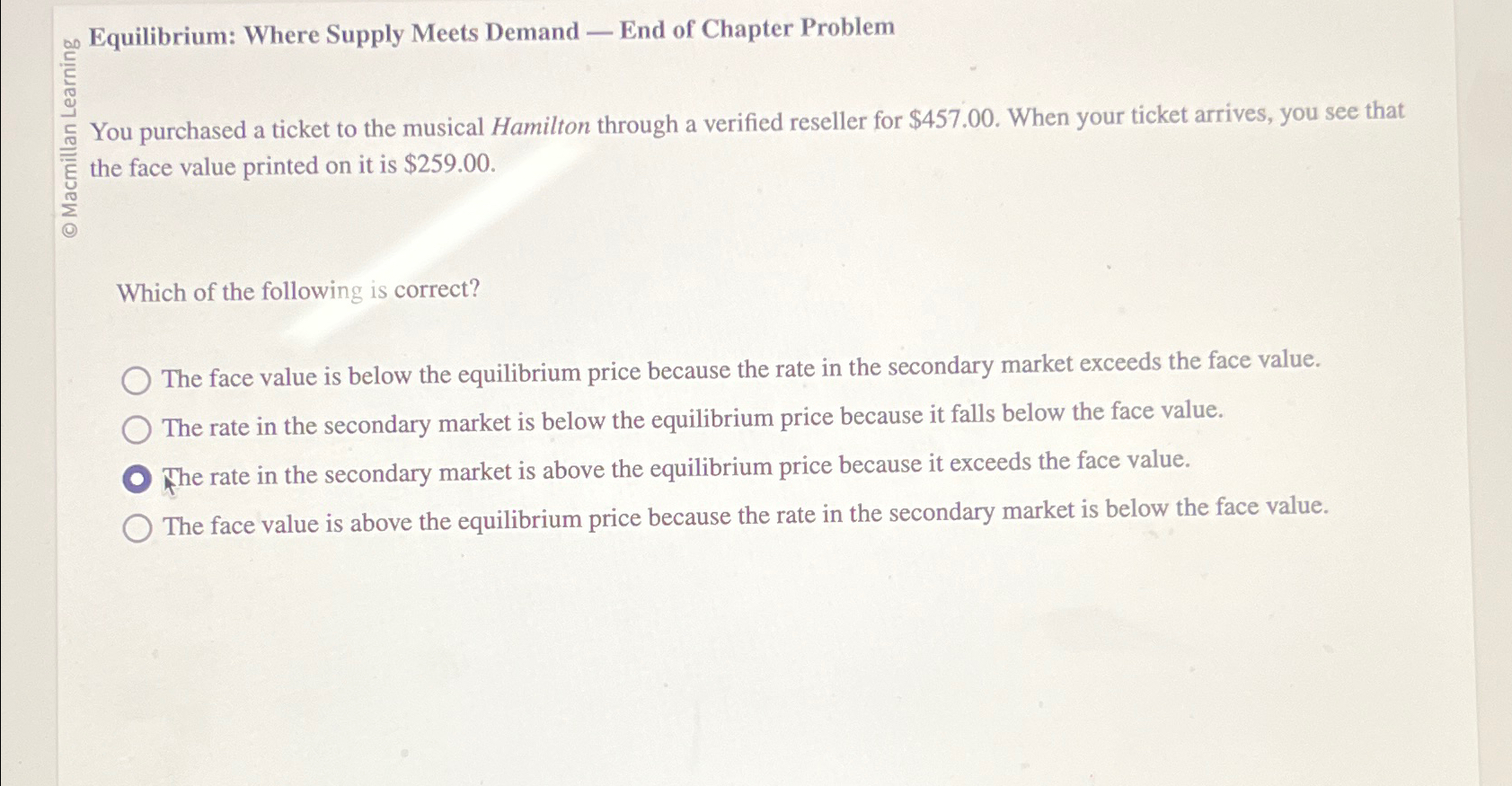 © Macmillan Learning

Equilibrium: Where Supply Meets Demand — End of Chapter Problem

You purchased a ticket to the musical Hamilton through a verified reseller for \$457.00. When your ticket arrives, you see that the face value printed on it is \$259.00.

Which of the following is correct?

The face value is below the equilibrium price because the rate in the secondary market exceeds the face value.

The rate in the secondary market is below the equilibrium price because it falls below the face value.

The rate in the secondary market is above the equilibrium price because it exceeds the face value.

The face value is above the equilibrium price because the rate in the secondary market is below the face value.